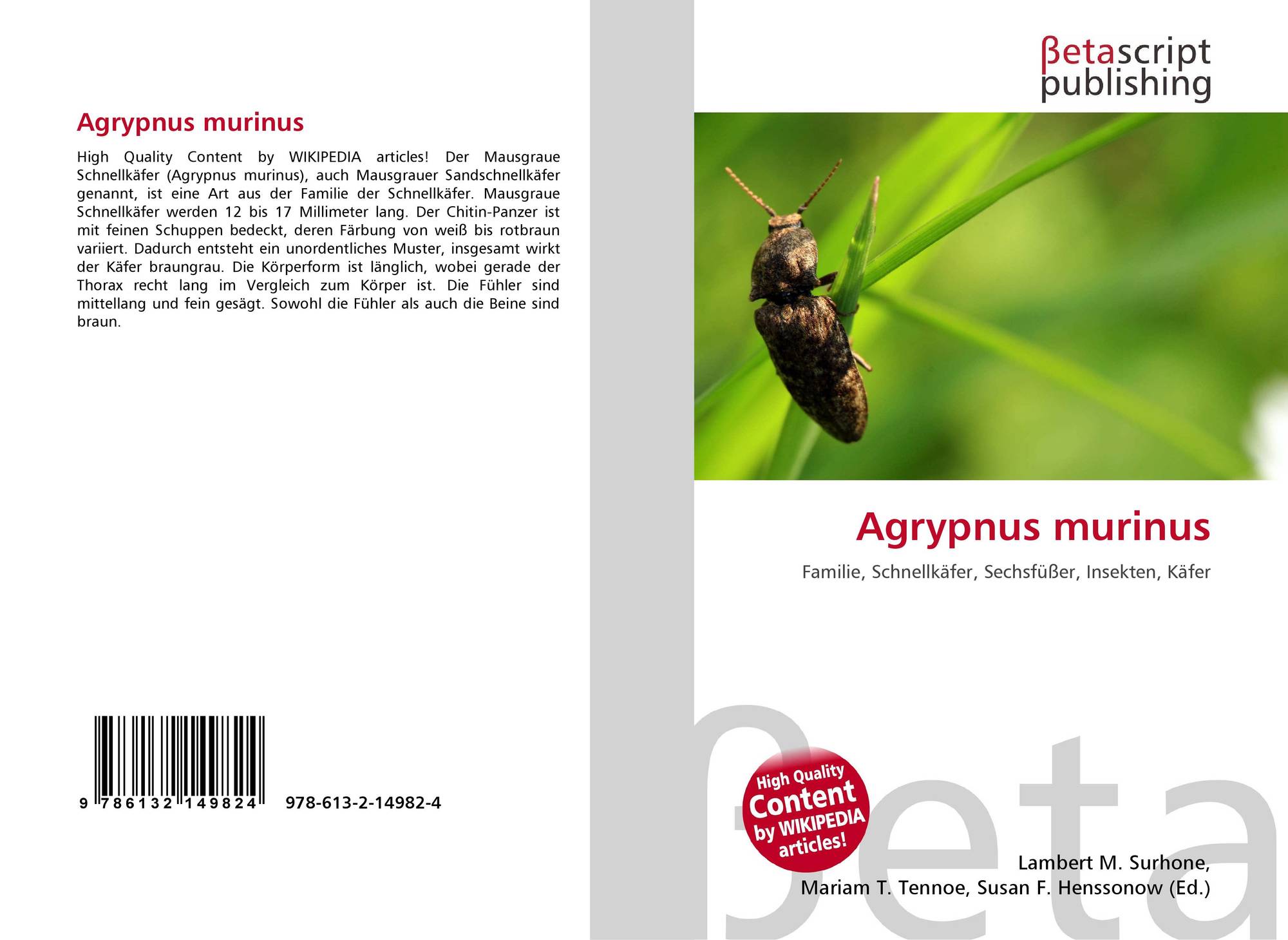 Agrypnus murinus

High Quality Content by WIKIPEDIA articles! Der Mausgraue Schnellkäfer (Agrypnus murinus), auch Mausgrauer Sandschnellkäfer genannt, ist eine Art aus der Familie der Schnellkäfer. Mausgraue Schnellkäfer werden 12 bis 17 Millimeter lang. Der Chitin-Panzer ist mit feinen Schuppen bedeckt, deren Färbung von weiß bis rotbraun variiert. Dadurch entsteht ein unordentliches Muster, insgesamt wirkt der Käfer braungrau. Die Körperform ist länglich, wobei gerade der Thorax recht lang im Vergleich zum Körper ist. Die Fühler sind mittellang und fein gesägt. Sowohl die Fühler als auch die Beine sind braun.

9 786132 149824 978-613-2-14982-4

βetascript
publishing

Agrypnus murinus

Familie, Schnellkäfer, Sechsfüßer, Insekten, Käfer

High Quality
Content
by WIKIPEDIA
articles!

Lambert M. Surhone,
Mariam T. Tennoe, Susan F. Henssonow (Ed.)

βeta